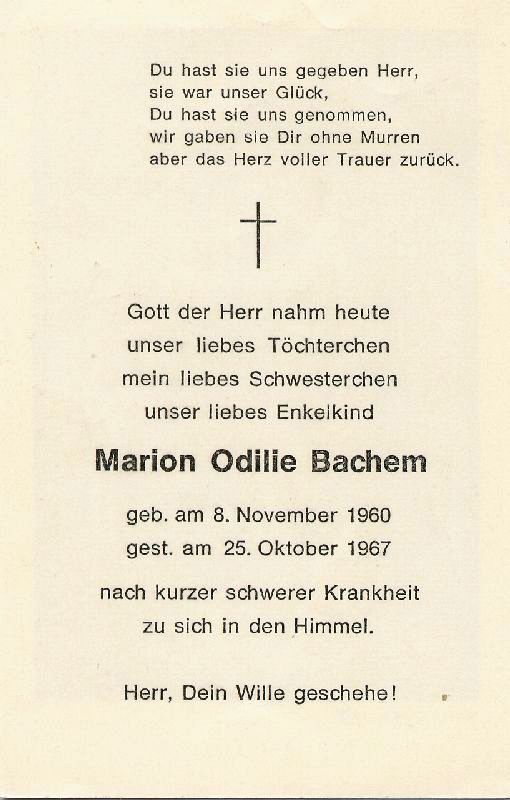 Du hast sie uns gegeben Herr,
sie war unser Glück,
Du hast sie uns genommen,
wir gaben sie Dir ohne Murren
aber das Herz voller Trauer zurück.

Gott der Herr nahm heute
unser liebes Töchterchen
mein liebes Schwesterchen
unser liebes Enkelkind

Marion Odilie Bachem

geb. am 8. November 1960
gest. am 25. Oktober 1967

nach kurzer schwerer Krankheit
zu sich in den Himmel.

Herr, Dein Wille geschehe!